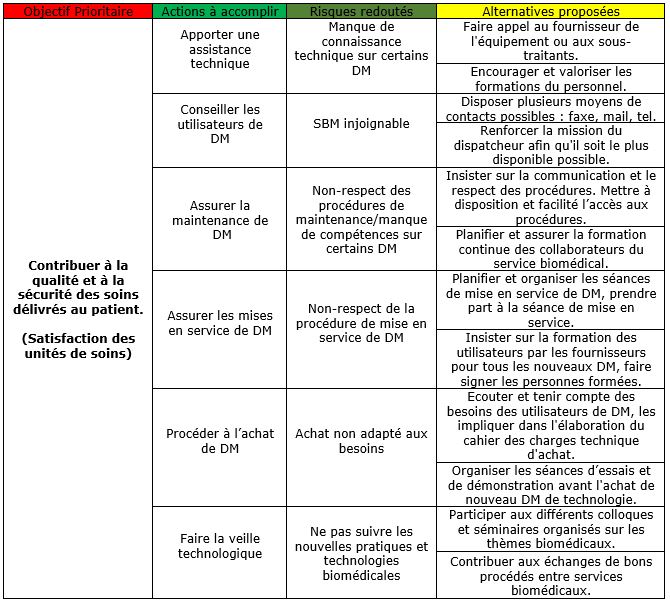 | Objectif Prioritaire | Actions à accomplir | Risques redoutés | Alternatives proposées |
|---|---|---|---|
| Contribuer à la qualité et à la sécurité des soins délivrés au patient. (Satisfaction des unités de soins) | Apporter une assistance technique | Manque de connaissance technique sur certains DM | Faire appel au fournisseur de l'équipement ou aux sous-traitants. |
| | | | Encourager et valoriser les formations du personnel. |
| | Conseiller les utilisateurs de DM | SBM injoignable | Disposer plusieurs moyens de contacts possibles : faxe, mail, tel. |
| | | | Renforcer la mission du dispatcheur afin qu'il soit le plus disponible possible. |
| | Assurer la maintenance de DM | Non-respect des procédures de maintenance/manque de compétences sur certains DM | Insister sur la communication et le respect des procédures. Mettre à disposition et facilité l'accès aux procédures. |
| | | | Planifier et assurer la formation continue des collaborateurs du service biomédical. |
| | Assurer les mises en service de DM | Non-respect de la procédure de mise en service de DM | Planifier et organiser les séances de mise en service de DM, prendre part à la séance de mise en service. |
| | | | Insister sur la formation des utilisateurs par les fournisseurs pour tous les nouveaux DM, faire signer les personnes formées. |
| | Procéder à l'achat de DM | Achat non adapté aux besoins | Ecouter et tenir compte des besoins des utilisateurs de DM, les impliquer dans l'élaboration du cahier des charges technique d'achat. |
| | | | Organiser les séances d'essais et de démonstration avant l'achat de nouveau DM de technologie. |
| | Faire la veille technologique | Ne pas suivre les nouvelles pratiques et technologies biomédicales | Participer aux différents colloques et séminaires organisés sur les thèmes biomédicaux. |
| | | | Contribuer aux échanges de bons procédés entre services biomédicaux. |